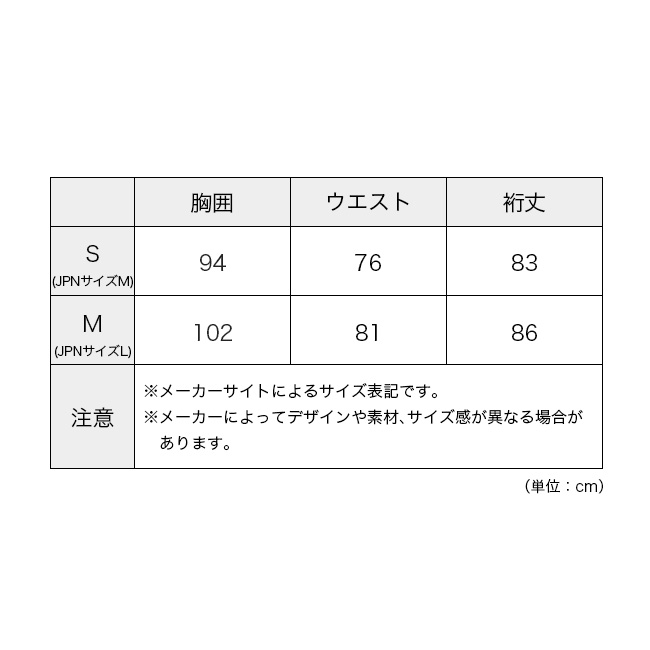 | | 胸囲 | ウエスト | 裄丈 |
|---|---|---|---|
| S (JPNサイズM) | 94 | 76 | 83 |
| M (JPNサイズL) | 102 | 81 | 86 |
| 注意 | ※メーカーサイトによるサイズ表記です。 ※メーカーによってデザインや素材、サイズ感が異なる場合があります。 | | |

(単位：cm)